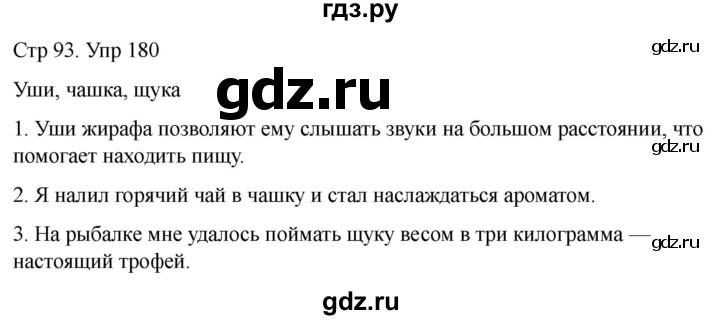 гдз.ру

Стр 93. Упр 180

gdz.ru

Уши, чашка, щука

gdz.ru

1. Уши жирафа позволяют ему слышать звуки на большом расстоянии, что помогает находить пищу.

gdz.ru

2. Я налил горячий чай в чашку и стал наслаждаться ароматом.

3. На рыбалке мне удалось поймать щуку весом в три килограмма — настоящий трофей.

gdz.ru

gdz.ru